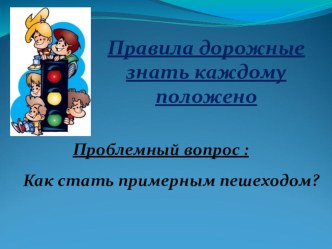 Правила дорожные знать каждому положено

Проблемный вопрос :

Как стать примерным пешеходом?